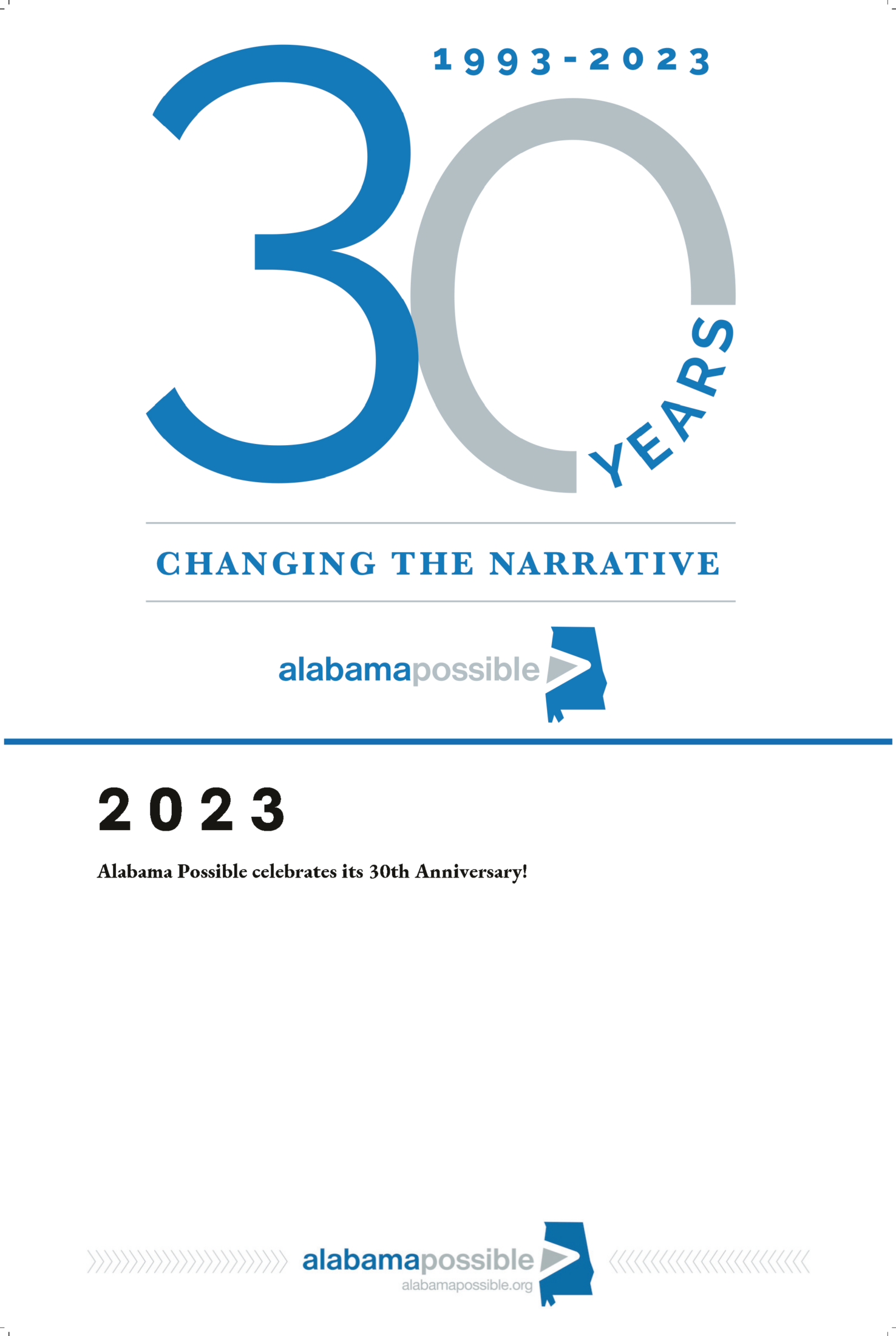 1993-2023

30

YEARS

CHANGING THE NARRATIVE

alabamapossible

2023

Alabama Possible celebrates its 30th Anniversary!

alabamapossible
alabamapossible.org